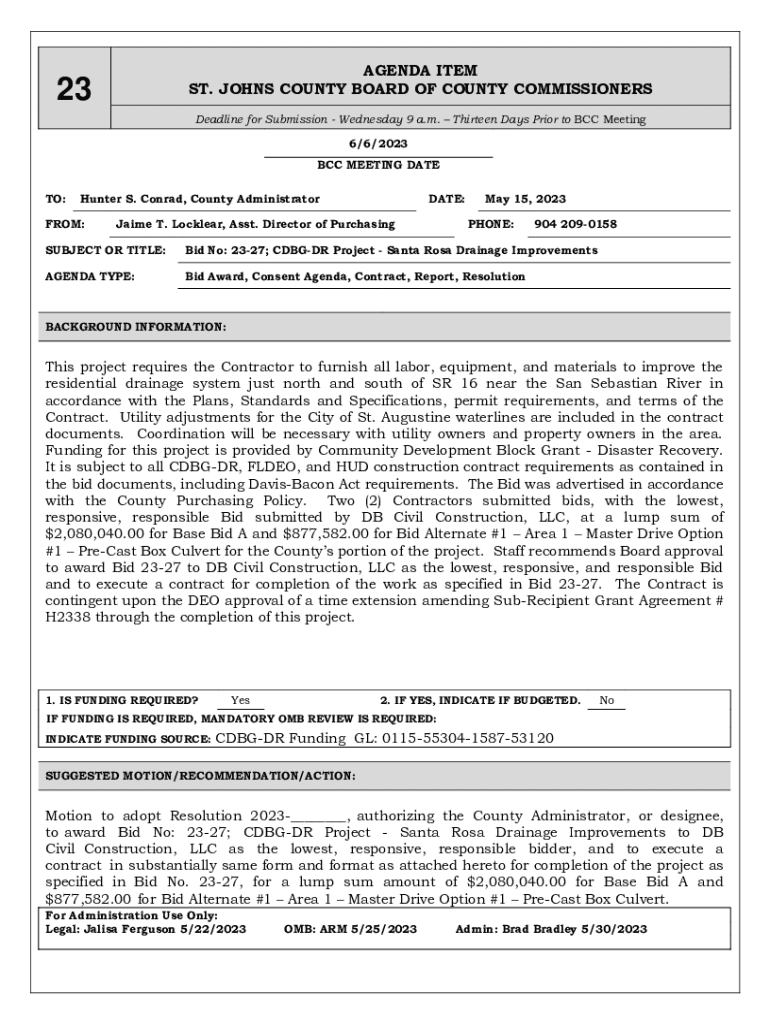 23

AGENDA ITEM
ST. JOHNS COUNTY BOARD OF COUNTY COMMISSIONERS

Deadline for Submission - Wednesday 9 a.m. – Thirteen Days Prior to BCC Meeting

6/6/2023
BCC MEETING DATE

TO: Hunter S. Conrad, County Administrator DATE: May 15, 2023

FROM: Jaime T. Locklear, Asst. Director of Purchasing PHONE: 904 209-0158

SUBJECT OR TITLE: Bid No: 23-27; CDBG-DR Project - Santa Rosa Drainage Improvements

AGENDA TYPE: Bid Award, Consent Agenda, Contract, Report, Resolution

BACKGROUND INFORMATION:

This project requires the Contractor to furnish all labor, equipment, and materials to improve the residential drainage system just north and south of SR 16 near the San Sebastian River in accordance with the Plans, Standards and Specifications, permit requirements, and terms of the Contract. Utility adjustments for the City of St. Augustine waterlines are included in the contract documents. Coordination will be necessary with utility owners and property owners in the area. Funding for this project is provided by Community Development Block Grant - Disaster Recovery. It is subject to all CDBG-DR, FLDEO, and HUD construction contract requirements as contained in the bid documents, including Davis-Bacon Act requirements. The Bid was advertised in accordance with the County Purchasing Policy. Two (2) Contractors submitted bids, with the lowest, responsive, responsible Bid submitted by DB Civil Construction, LLC, at a lump sum of $2,080,040.00 for Base Bid A and $877,582.00 for Bid Alternate #1 – Area 1 – Master Drive Option #1 – Pre-Cast Box Culvert for the County's portion of the project. Staff recommends Board approval to award Bid 23-27 to DB Civil Construction, LLC as the lowest, responsive, and responsible Bid and to execute a contract for completion of the work as specified in Bid 23-27. The Contract is contingent upon the DEO approval of a time extension amending Sub-Recipient Grant Agreement # H2338 through the completion of this project.

1. IS FUNDING REQUIRED? Yes 2. IF YES, INDICATE IF BUDGETED. No
IF FUNDING IS REQUIRED, MANDATORY OMB REVIEW IS REQUIRED:
INDICATE FUNDING SOURCE: CDBG-DR Funding GL: 0115-55304-1587-53120

SUGGESTED MOTION/RECOMMENDATION/ACTION:

Motion to adopt Resolution 2023-________, authorizing the County Administrator, or designee, to award Bid No: 23-27; CDBG-DR Project - Santa Rosa Drainage Improvements to DB Civil Construction, LLC as the lowest, responsive, responsible bidder, and to execute a contract in substantially same form and format as attached hereto for completion of the project as specified in Bid No. 23-27, for a lump sum amount of $2,080,040.00 for Base Bid A and $877,582.00 for Bid Alternate #1 – Area 1 – Master Drive Option #1 – Pre-Cast Box Culvert.

For Administration Use Only:
Legal: Jalisa Ferguson 5/22/2023 OMB: ARM 5/25/2023 Admin: Brad Bradley 5/30/2023